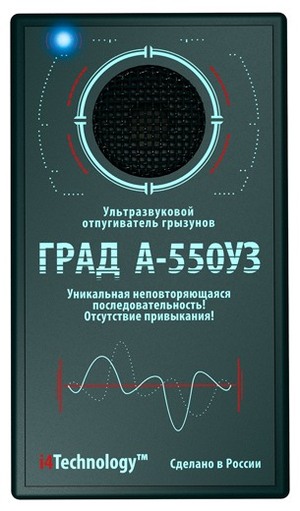 Ультразвуковой отпугиватель грызунов

ГРАД А-550УЗ

Уникальная неповторяющаяся последовательность! Отсутствие привыкания!

i4Technology™

Сделано в России